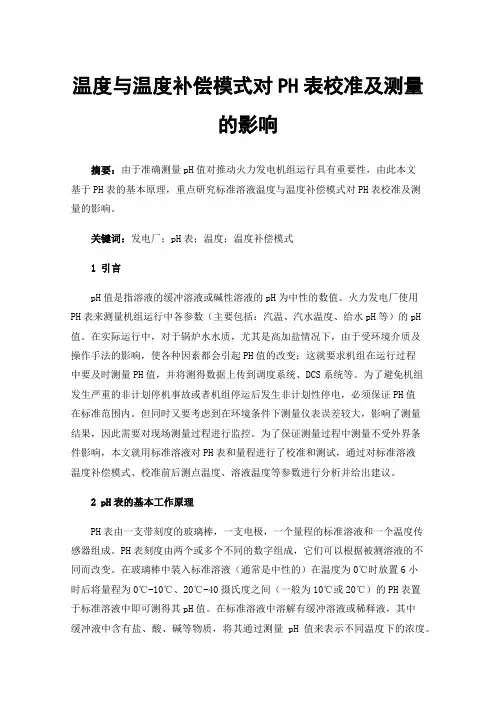 温度与温度补偿模式对 PH 表校准及测量的影响

摘要：由于准确测量 pH 值对推动火力发电机组运行具有重要性，由此本文基于 PH 表的基本原理，重点研究标准溶液温度与温度补偿模式对 PH 表校准及测量的影响。

关键词：发电厂；pH 表；温度；温度补偿模式

1 引言

pH 值是指溶液的缓冲溶液或碱性溶液的 pH 为中性的数值。火力发电厂使用 PH 表来测量机组运行中各参数（主要包括：汽温、汽水温度、给水 pH 等）的 pH 值。在实际运行中，对于锅炉水水质，尤其是高加盐情况下，由于受环境介质及操作手法的影响，使各种因素都会引起 PH 值的改变；这就要求机组在运行过程中要及时测量 PH 值，并将测得数据上传到调度系统、DCS 系统等。为了避免机组发生严重的非计划停机事故或者机组停运后发生非计划性停电，必须保证 PH 值在标准范围内。但同时又要考虑到在环境条件下测量仪表误差较大，影响了测量结果，因此需要对现场测量过程进行监控。为了保证测量过程中测量不受外界条件影响，本文就用标准溶液对 PH 表和量程进行了校准和测试，通过对标准溶液温度补偿模式、校准前后测点温度、溶液温度等参数进行分析并给出建议。

2 pH 表的基本工作原理

PH 表由一支带刻度的玻璃棒，一支电极，一个量程的标准溶液和一个温度传感器组成。PH 表刻度由两个或多个不同的数字组成，它们可以根据被测溶液的不同而改变。在玻璃棒中装入标准溶液（通常是中性的）在温度为 0℃时放置 6 小时后将量程为 0℃-10℃、20℃-40 摄氏度之间（一般为 10℃或 20℃）的 PH 表置于标准溶液中即可测得其 pH 值。在标准溶液中溶解有缓冲溶液或稀释液，其中缓冲液中含有盐、酸、碱等物质，将其通过测量 pH 值来表示不同温度下的浓度。